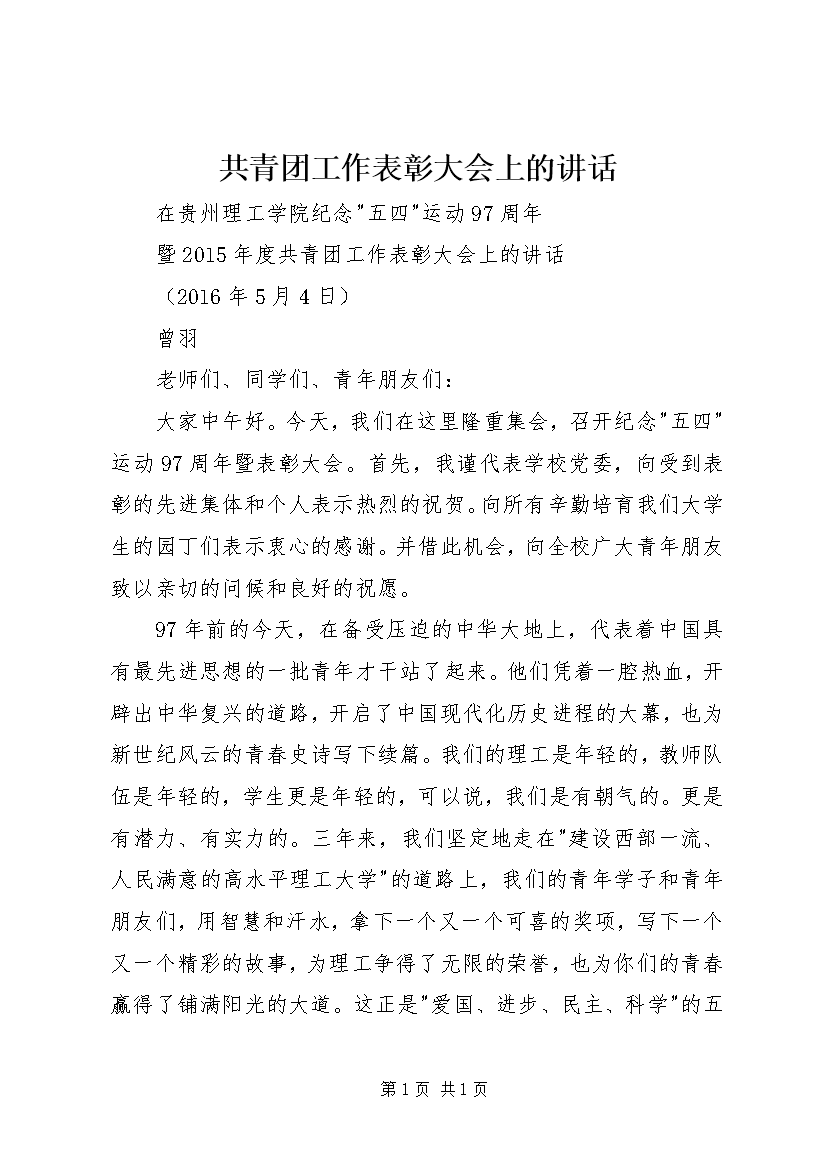 共青团工作表彰大会上的讲话

在贵州理工学院纪念"五四"运动97周年

暨2015年度共青团工作表彰大会上的讲话

（2016年5月4日）

曾羽

老师们、同学们、青年朋友们：

大家中午好。今天，我们在这里隆重集会，召开纪念"五四"运动97周年暨表彰大会。首先，我谨代表学校党委，向受到表彰的先进集体和个人表示热烈的祝贺。向所有辛勤培育我们大学生的园丁们表示衷心的感谢。并借此机会，向全校广大青年朋友致以亲切的问候和良好的祝愿。

97年前的今天，在备受压迫的中华大地上，代表着中国具有最先进思想的一批青年才干站了起来。他们凭着一腔热血，开辟出中华复兴的道路，开启了中国现代化历史进程的大幕，也为新世纪风云的青春史诗写下续篇。我们的理工是年轻的，教师队伍是年轻的，学生更是年轻的，可以说，我们是有朝气的。更是有潜力、有实力的。三年来，我们坚定地走在"建设西部一流、人民满意的高水平理工大学"的道路上，我们的青年学子和青年朋友们，用智慧和汗水，拿下一个又一个可喜的奖项，写下一个又一个精彩的故事，为理工争得了无限的荣誉，也为你们的青春赢得了铺满阳光的大道。这正是"爱国、进步、民主、科学"的五

第1页 共1页